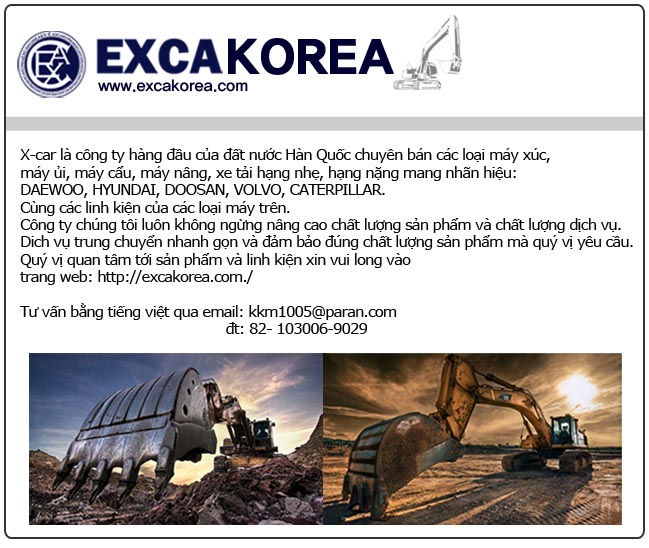 EXCAKOREA
www.excakorea.com

X-car là công ty hàng đầu của đất nước Hàn Quốc chuyên bán các loại máy xúc, máy ủi, máy cẩu, máy nâng, xe tải hạng nhẹ, hạng nặng mang nhãn hiệu: DAEWOO, HYUNDAI, DOOSAN, VOLVO, CATERPILLAR.
Cùng các linh kiện của các loại máy trên.
Công ty chúng tôi luôn không ngừng nâng cao chất lượng sản phẩm và chất lượng dịch vụ.
Dich vụ trung chuyển nhanh gọn và đảm bảo đúng chất lượng sản phẩm mà quý vị yêu cầu.
Quý vị quan tâm tới sản phẩm và linh kiện xin vui long vào trang web: http://excakorea.com./

Tư vấn bằng tiếng việt qua email: kkm1005@paran.com
đt: 82- 103006-9029